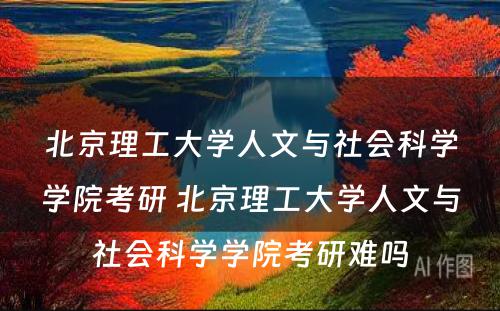 北京理工大学人文与社会科学学院考研 北京理工大学人文与社会科学学院考研难吗

AI 作图